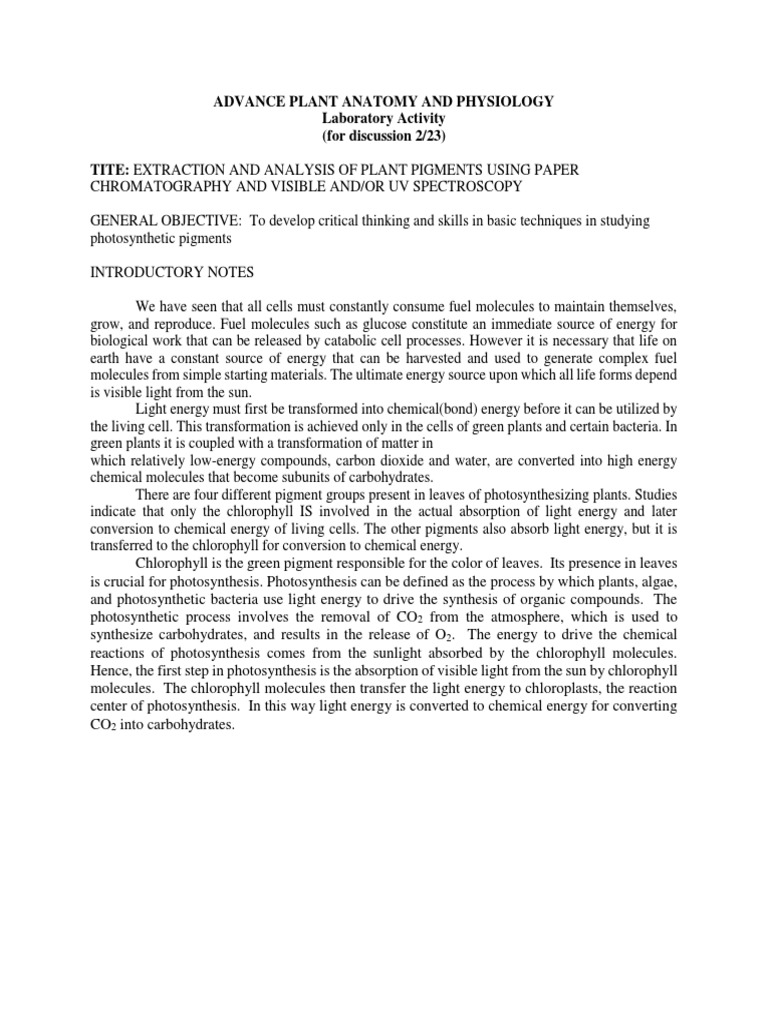 ADVANCE PLANT ANATOMY AND PHYSIOLOGY
Laboratory Activity
(for discussion 2/23)

TITE: EXTRACTION AND ANALYSIS OF PLANT PIGMENTS USING PAPER CHROMATOGRAPHY AND VISIBLE AND/OR UV SPECTROSCOPY

GENERAL OBJECTIVE: To develop critical thinking and skills in basic techniques in studying photosynthetic pigments

INTRODUCTORY NOTES

We have seen that all cells must constantly consume fuel molecules to maintain themselves, grow, and reproduce. Fuel molecules such as glucose constitute an immediate source of energy for biological work that can be released by catabolic cell processes. However it is necessary that life on earth have a constant source of energy that can be harvested and used to generate complex fuel molecules from simple starting materials. The ultimate energy source upon which all life forms depend is visible light from the sun.

Light energy must first be transformed into chemical(bond) energy before it can be utilized by the living cell. This transformation is achieved only in the cells of green plants and certain bacteria. In green plants it is coupled with a transformation of matter in
which relatively low-energy compounds, carbon dioxide and water, are converted into high energy chemical molecules that become subunits of carbohydrates.

There are four different pigment groups present in leaves of photosynthesizing plants. Studies indicate that only the chlorophyll IS involved in the actual absorption of light energy and later conversion to chemical energy of living cells. The other pigments also absorb light energy, but it is transferred to the chlorophyll for conversion to chemical energy.

Chlorophyll is the green pigment responsible for the color of leaves. Its presence in leaves is crucial for photosynthesis. Photosynthesis can be defined as the process by which plants, algae, and photosynthetic bacteria use light energy to drive the synthesis of organic compounds. The photosynthetic process involves the removal of $CO_2$ from the atmosphere, which is used to synthesize carbohydrates, and results in the release of $O_2$. The energy to drive the chemical reactions of photosynthesis comes from the sunlight absorbed by the chlorophyll molecules. Hence, the first step in photosynthesis is the absorption of visible light from the sun by chlorophyll molecules. The chlorophyll molecules then transfer the light energy to chloroplasts, the reaction center of photosynthesis. In this way light energy is converted to chemical energy for converting $CO_2$ into carbohydrates.